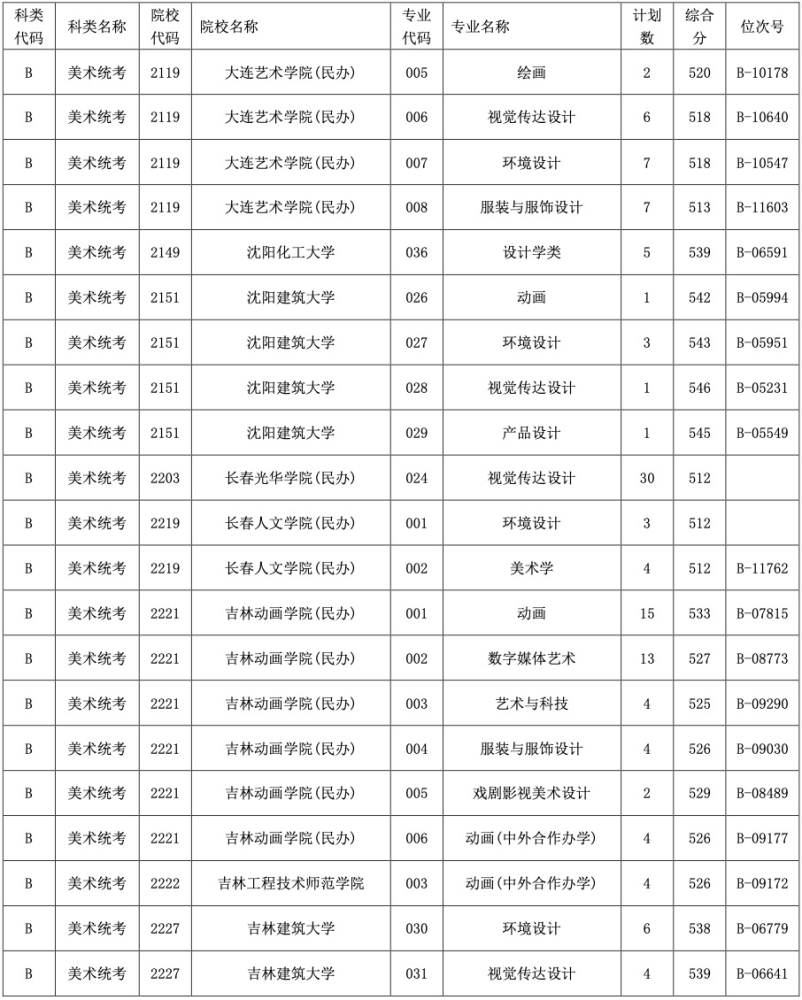 | 科类代码 | 科类名称 | 院校代码 | 院校名称 | 专业代码 | 专业名称 | 计划数 | 综合分 | 位次号 |
|---|---|---|---|---|---|---|---|---|
| B | 美术统考 | 2119 | 大连艺术学院(民办) | 005 | 绘画 | 2 | 520 | B-10178 |
| B | 美术统考 | 2119 | 大连艺术学院(民办) | 006 | 视觉传达设计 | 6 | 518 | B-10640 |
| B | 美术统考 | 2119 | 大连艺术学院(民办) | 007 | 环境设计 | 7 | 518 | B-10547 |
| B | 美术统考 | 2119 | 大连艺术学院(民办) | 008 | 服装与服饰设计 | 7 | 513 | B-11603 |
| B | 美术统考 | 2149 | 沈阳化工大学 | 036 | 设计学类 | 5 | 539 | B-06591 |
| B | 美术统考 | 2151 | 沈阳建筑大学 | 026 | 动画 | 1 | 542 | B-05994 |
| B | 美术统考 | 2151 | 沈阳建筑大学 | 027 | 环境设计 | 3 | 543 | B-05951 |
| B | 美术统考 | 2151 | 沈阳建筑大学 | 028 | 视觉传达设计 | 1 | 546 | B-05231 |
| B | 美术统考 | 2151 | 沈阳建筑大学 | 029 | 产品设计 | 1 | 545 | B-05549 |
| B | 美术统考 | 2203 | 长春光华学院(民办) | 024 | 视觉传达设计 | 30 | 512 | |
| B | 美术统考 | 2219 | 长春人文学院(民办) | 001 | 环境设计 | 3 | 512 | |
| B | 美术统考 | 2219 | 长春人文学院(民办) | 002 | 美术学 | 4 | 512 | B-11762 |
| B | 美术统考 | 2221 | 吉林动画学院(民办) | 001 | 动画 | 15 | 533 | B-07815 |
| B | 美术统考 | 2221 | 吉林动画学院(民办) | 002 | 数字媒体艺术 | 13 | 527 | B-08773 |
| B | 美术统考 | 2221 | 吉林动画学院(民办) | 003 | 艺术与科技 | 4 | 525 | B-09290 |
| B | 美术统考 | 2221 | 吉林动画学院(民办) | 004 | 服装与服饰设计 | 4 | 526 | B-09030 |
| B | 美术统考 | 2221 | 吉林动画学院(民办) | 005 | 戏剧影视美术设计 | 2 | 529 | B-08489 |
| B | 美术统考 | 2221 | 吉林动画学院(民办) | 006 | 动画(中外合作办学) | 4 | 526 | B-09177 |
| B | 美术统考 | 2222 | 吉林工程技术师范学院 | 003 | 动画(中外合作办学) | 4 | 526 | B-09172 |
| B | 美术统考 | 2227 | 吉林建筑大学 | 030 | 环境设计 | 6 | 538 | B-06779 |
| B | 美术统考 | 2227 | 吉林建筑大学 | 031 | 视觉传达设计 | 4 | 539 | B-06641 |